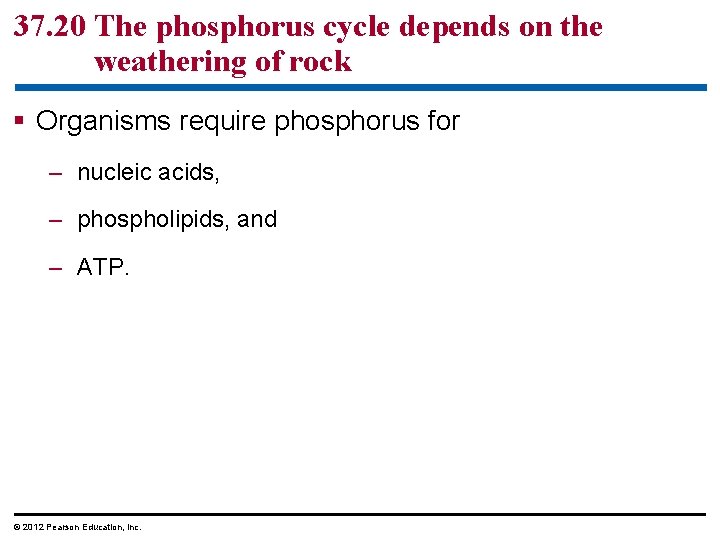 37.20 The phosphorus cycle depends on the weathering of rock

▪ Organisms require phosphorus for

– nucleic acids,

– phospholipids, and

– ATP.

© 2012 Pearson Education, Inc.